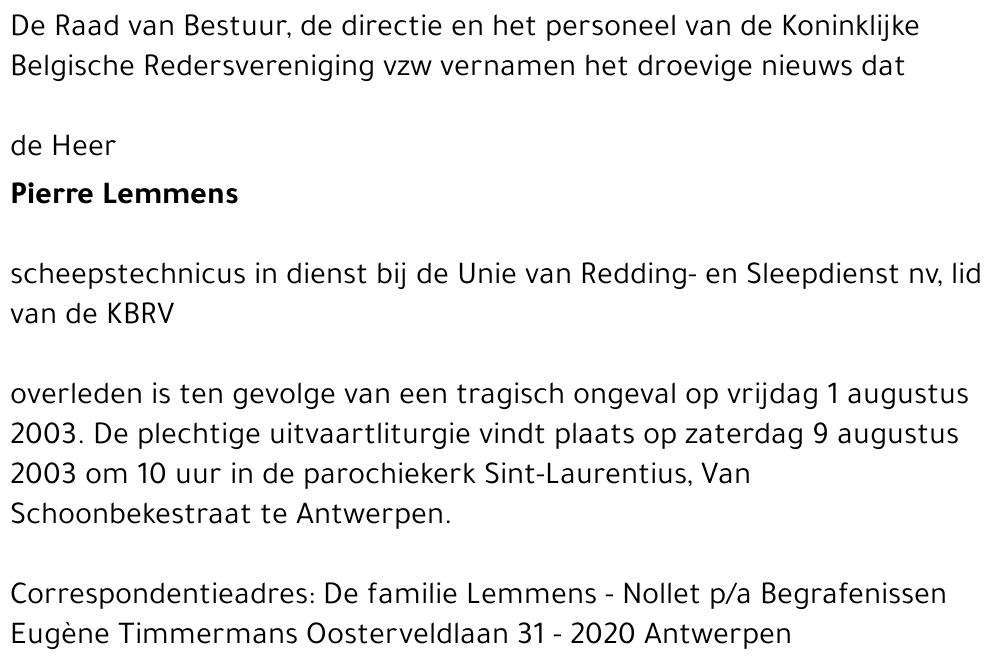 De Raad van Bestuur, de directie en het personeel van de Koninklijke Belgische Redersvereniging vzw vernamen het droevige nieuws dat

de Heer

Pierre Lemmens

scheepstechnicus in dienst bij de Unie van Redding- en Sleepdienst nv, lid van de KBRV

overleden is ten gevolge van een tragisch ongeval op vrijdag 1 augustus 2003. De plechtige uitvaartliturgie vindt plaats op zaterdag 9 augustus 2003 om 10 uur in de parochiekerk Sint-Laurentius, Van Schoonbekestraat te Antwerpen.

Correspondentieadres: De familie Lemmens - Nollet p/a Begrafenissen Eugène Timmermans Oosterveldlaan 31 - 2020 Antwerpen